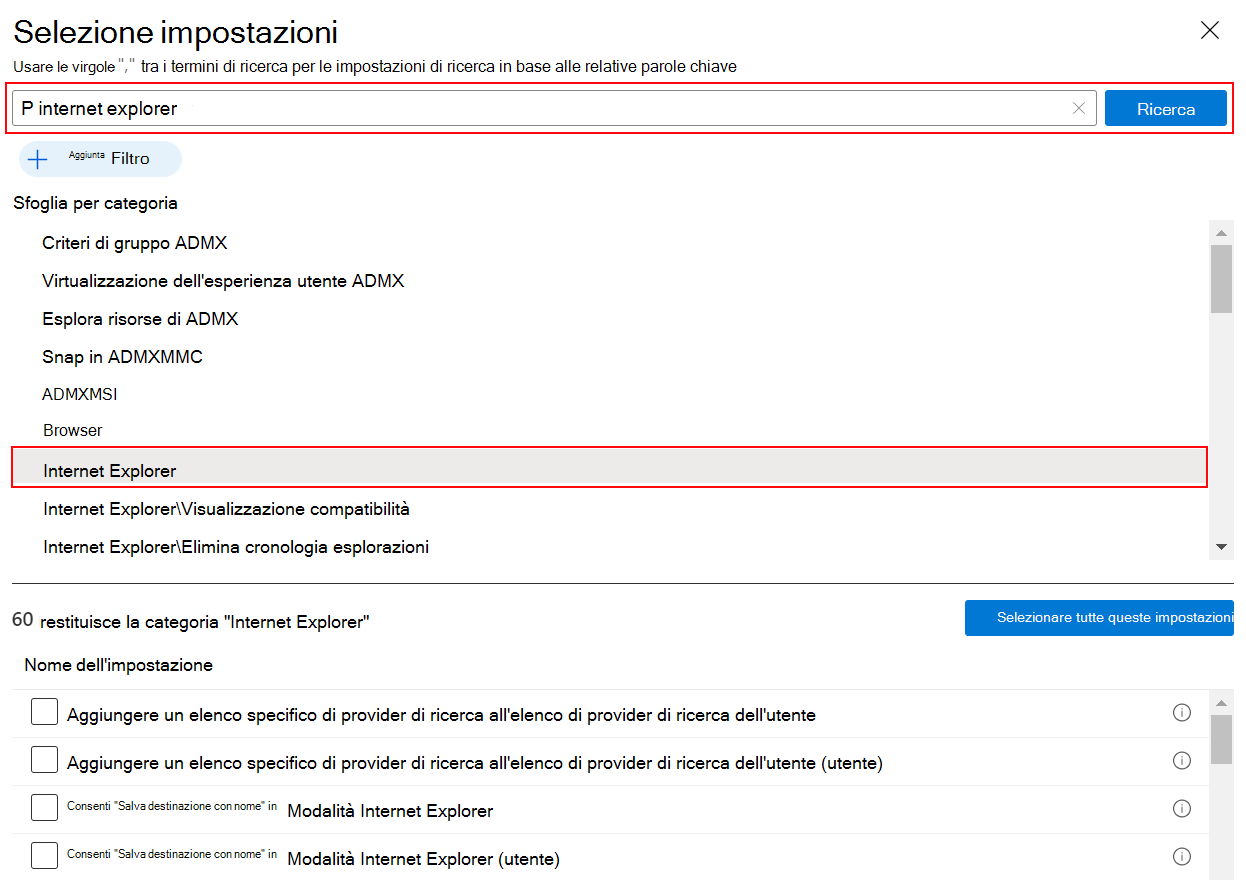 Selezione impostazioni

Usare le virgole "," tra i termini di ricerca per le impostazioni di ricerca in base alle relative parole chiave

P internet explorer

Ricerca

Aggiunta Filtro

Sfoglia per categoria

Criteri di gruppo ADMX

Virtualizzazione dell'esperienza utente ADMX

Esplora risorse di ADMX

Snap in ADMXMMC

ADMXMSI

Browser

Internet Explorer

Internet Explorer\Visualizzazione compatibilità

Internet Explorer\Elimina cronologia esplorazioni

60 restituisce la categoria "Internet Explorer"

Selezionare tutte queste impostazioni

Nome dell'impostazione

Aggiungere un elenco specifico di provider di ricerca all'elenco di provider di ricerca dell'utente

Aggiungere un elenco specifico di provider di ricerca all'elenco di provider di ricerca dell'utente (utente)

Consenti "Salva destinazione con nome" in Modalità Internet Explorer

Consenti "Salva destinazione con nome" in Modalità Internet Explorer (utente)